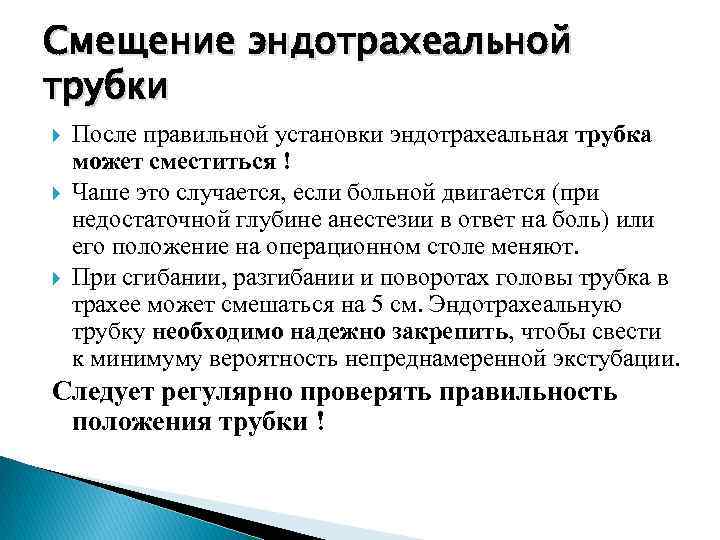 Смещение эндотрахеальной трубки

После правильной установки эндотрахеальная трубка может сместиться !

Чаше это случается, если больной двигается (при недостаточной глубине анестезии в ответ на боль) или его положение на операционном столе меняют.

При сгибании, разгибании и поворотах головы трубка в трахее может смешаться на 5 см. Эндотрахеальную трубку необходимо надежно закрепить, чтобы свести к минимуму вероятность непреднамеренной экстубации.

Следует регулярно проверять правильность положения трубки !